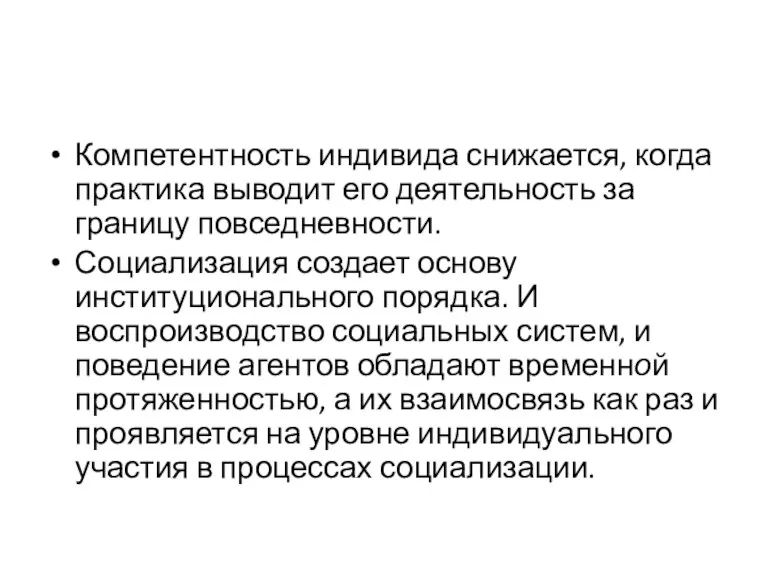 • Компетентность индивида снижается, когда практика выводит его деятельность за границу повседневности.
• Социализация создает основу институционального порядка. И воспроизводство социальных систем, и поведение агентов обладают временной протяженностью, а их взаимосвязь как раз и проявляется на уровне индивидуального участия в процессах социализации.